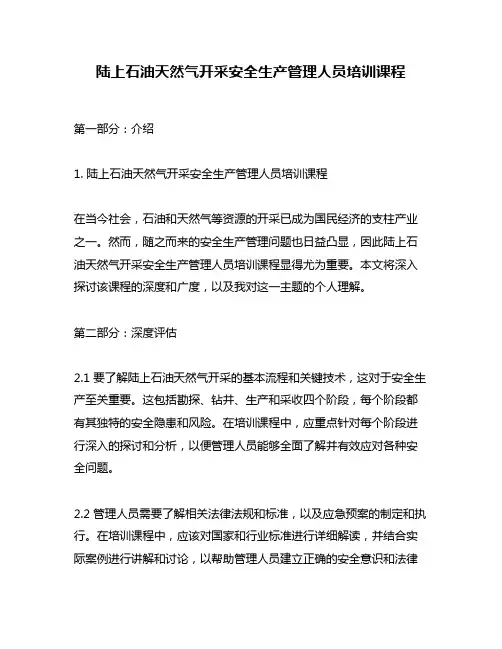 陆上石油天然气开采安全生产管理人员培训课程

第一部分：介绍

1. 陆上石油天然气开采安全生产管理人员培训课程

在当今社会，石油和天然气等资源的开采已成为国民经济的支柱产业之一。然而，随之而来的安全生产管理问题也日益凸显，因此陆上石油天然气开采安全生产管理人员培训课程显得尤为重要。本文将深入探讨该课程的深度和广度，以及我对这一主题的个人理解。

第二部分：深度评估

2.1 要了解陆上石油天然气开采的基本流程和关键技术，这对于安全生产至关重要。这包括勘探、钻井、生产和采收四个阶段，每个阶段都有其独特的安全隐患和风险。在培训课程中，应重点针对每个阶段进行深入的探讨和分析，以便管理人员能够全面了解并有效应对各种安全问题。

2.2 管理人员需要了解相关法律法规和标准，以及应急预案的制定和执行。在培训课程中，应该对国家和行业标准进行详细解读，并结合实际案例进行讲解和讨论，以帮助管理人员建立正确的安全意识和法律